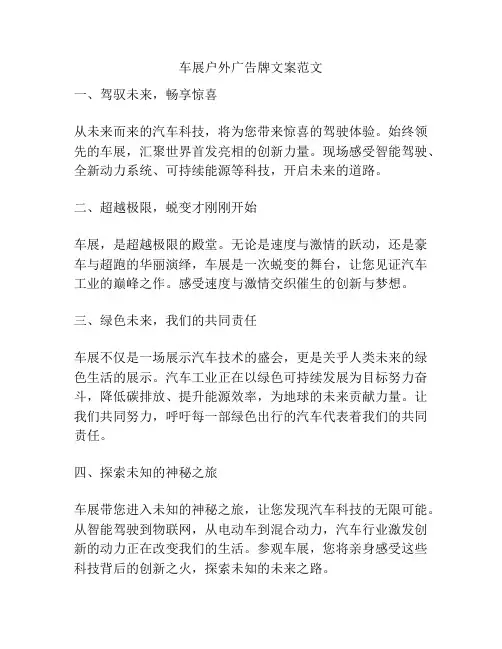 车展户外广告牌文案范文

一、驾驭未来，畅享惊喜

从未来而来的汽车科技，将为您带来惊喜的驾驶体验。始终领先的车展，汇聚世界首发亮相的创新力量。现场感受智能驾驶、全新动力系统、可持续能源等科技，开启未来的道路。

二、超越极限，蜕变才刚刚开始

车展，是超越极限的殿堂。无论是速度与激情的跃动，还是豪车与超跑的华丽演绎，车展是一次蜕变的舞台，让您见证汽车工业的巅峰之作。感受速度与激情交织催生的创新与梦想。

三、绿色未来，我们的共同责任

车展不仅是一场展示汽车技术的盛会，更是关乎人类未来的绿色生活的展示。汽车工业正在以绿色可持续发展为目标努力奋斗，降低碳排放、提升能源效率，为地球的未来贡献力量。让我们共同努力，呼吁每一部绿色出行的汽车代表着我们的共同责任。

四、探索未知的神秘之旅

车展带您进入未知的神秘之旅，让您发现汽车科技的无限可能。从智能驾驶到物联网，从电动车到混合动力，汽车行业激发创新的动力正在改变我们的生活。参观车展，您将亲身感受这些科技背后的创新之火，探索未知的未来之路。